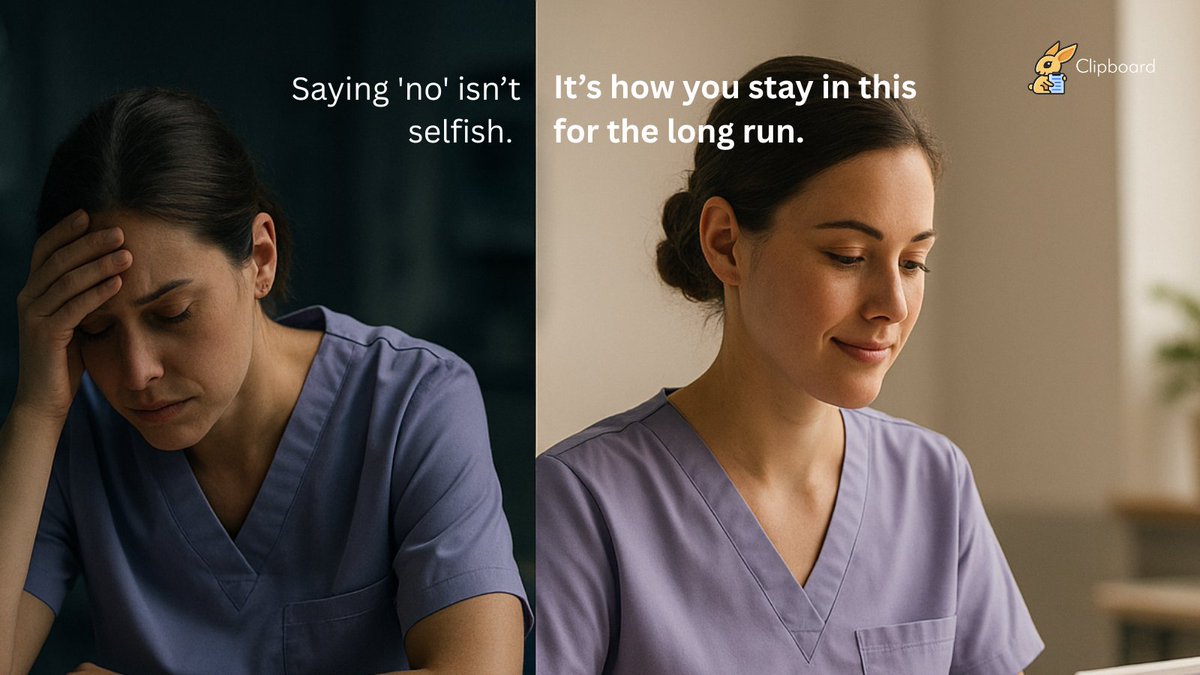 Saying 'no' isn't selfish.

It's how you stay in this for the long run.

Clipboard